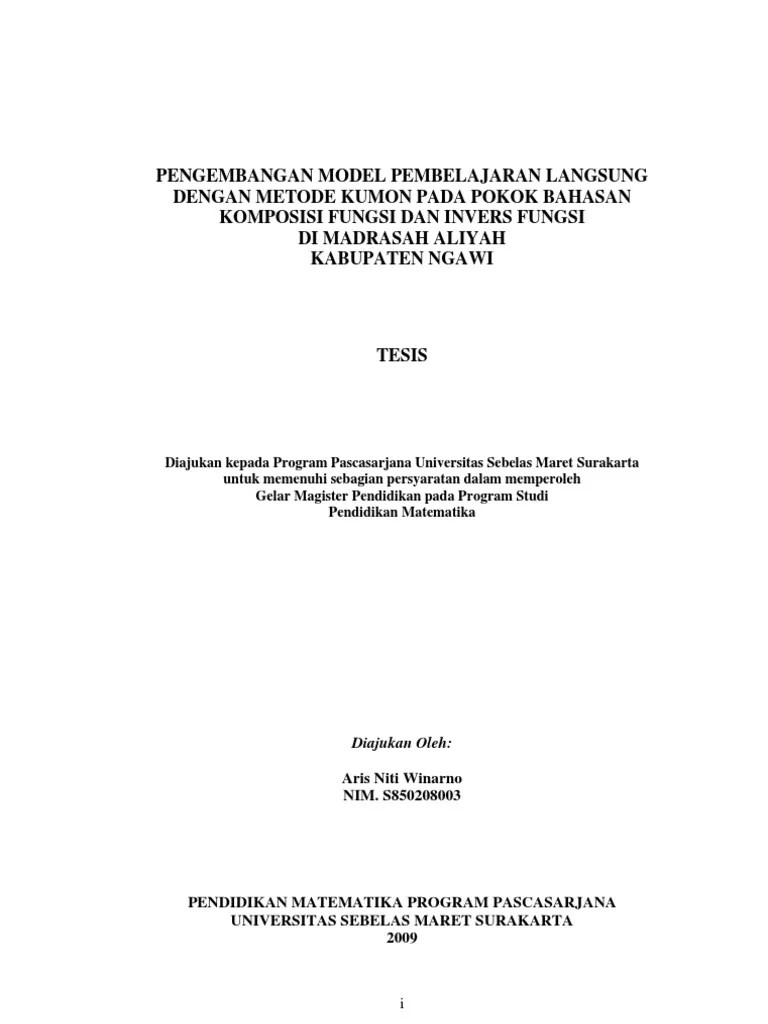 PENGEMBANGAN MODEL PEMBELAJARAN LANGSUNG DENGAN METODE KUMON PADA POKOK BAHASAN KOMPOSISI FUNGSI DAN INVERS FUNGSI DI MADRASAH ALIYAH KABUPATEN NGAWI

TESIS

Diajukan kepada Program Pascasarjana Universitas Sebelas Maret Surakarta untuk memenuhi sebagian persyaratan dalam memperoleh Gelar Magister Pendidikan pada Program Studi Pendidikan Matematika

Diajukan Oleh:

Aris Niti Winarno
NIM. S850208003

PENDIDIKAN MATEMATIKA PROGRAM PASCASARJANA
UNIVERSITAS SEBELAS MARET SURAKARTA
2009

i